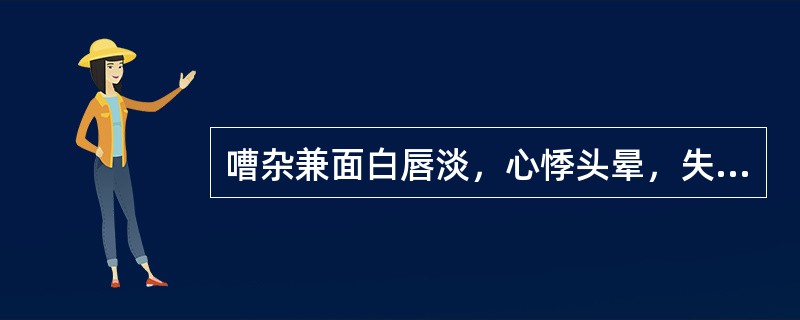 嘈杂兼面白唇淡，心悸头晕，失...